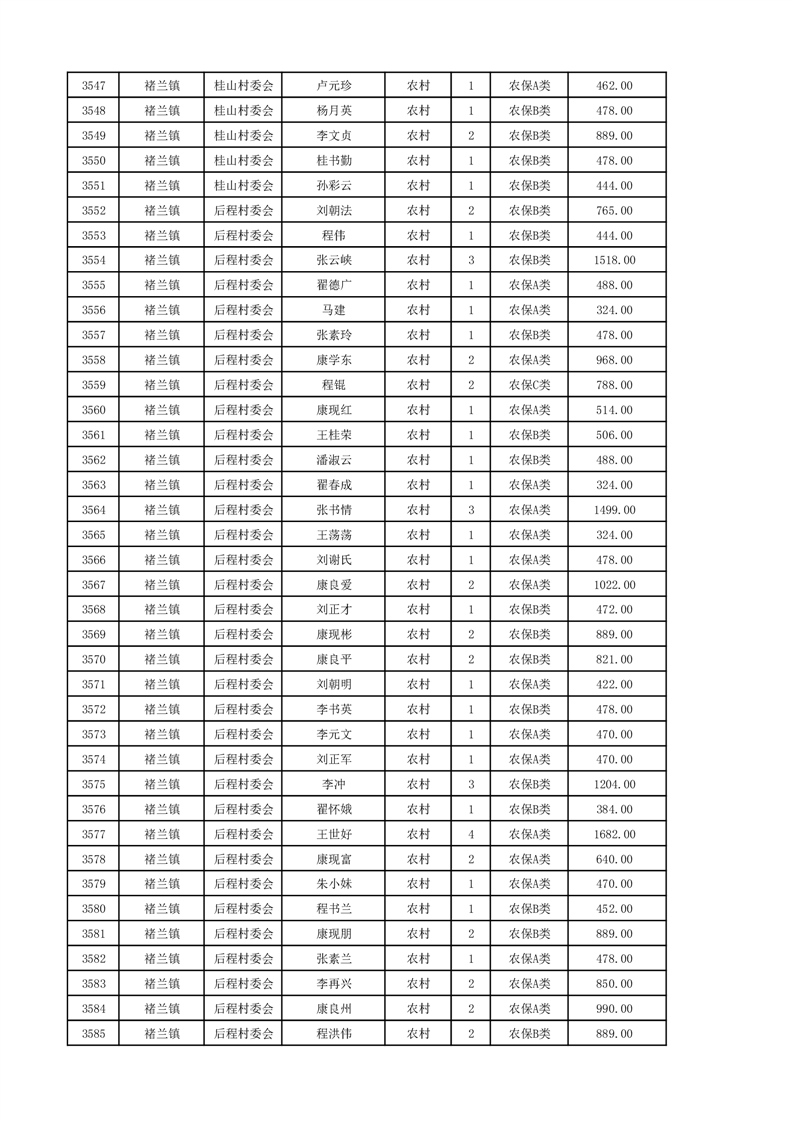 | 3547 | 褚兰镇 | 桂山村委会 | 卢元珍 | 农村 | 1 | 农保A类 | 462.00 |
|---|---|---|---|---|---|---|---|
| 3548 | 褚兰镇 | 桂山村委会 | 杨月英 | 农村 | 1 | 农保B类 | 478.00 |
| 3549 | 褚兰镇 | 桂山村委会 | 李文贞 | 农村 | 2 | 农保B类 | 889.00 |
| 3550 | 褚兰镇 | 桂山村委会 | 桂书勤 | 农村 | 1 | 农保B类 | 478.00 |
| 3551 | 褚兰镇 | 桂山村委会 | 孙彩云 | 农村 | 1 | 农保B类 | 444.00 |
| 3552 | 褚兰镇 | 后程村委会 | 刘朝法 | 农村 | 2 | 农保B类 | 765.00 |
| 3553 | 褚兰镇 | 后程村委会 | 程伟 | 农村 | 1 | 农保B类 | 444.00 |
| 3554 | 褚兰镇 | 后程村委会 | 张云峡 | 农村 | 3 | 农保B类 | 1518.00 |
| 3555 | 褚兰镇 | 后程村委会 | 翟德广 | 农村 | 1 | 农保A类 | 488.00 |
| 3556 | 褚兰镇 | 后程村委会 | 马建 | 农村 | 1 | 农保A类 | 324.00 |
| 3557 | 褚兰镇 | 后程村委会 | 张素玲 | 农村 | 1 | 农保B类 | 478.00 |
| 3558 | 褚兰镇 | 后程村委会 | 康学东 | 农村 | 2 | 农保A类 | 968.00 |
| 3559 | 褚兰镇 | 后程村委会 | 程锟 | 农村 | 2 | 农保C类 | 788.00 |
| 3560 | 褚兰镇 | 后程村委会 | 康现红 | 农村 | 1 | 农保A类 | 514.00 |
| 3561 | 褚兰镇 | 后程村委会 | 王桂荣 | 农村 | 1 | 农保B类 | 506.00 |
| 3562 | 褚兰镇 | 后程村委会 | 潘淑云 | 农村 | 1 | 农保B类 | 488.00 |
| 3563 | 褚兰镇 | 后程村委会 | 翟春成 | 农村 | 1 | 农保A类 | 324.00 |
| 3564 | 褚兰镇 | 后程村委会 | 张书情 | 农村 | 3 | 农保A类 | 1499.00 |
| 3565 | 褚兰镇 | 后程村委会 | 王荡荡 | 农村 | 1 | 农保A类 | 324.00 |
| 3566 | 褚兰镇 | 后程村委会 | 刘谢氏 | 农村 | 1 | 农保A类 | 478.00 |
| 3567 | 褚兰镇 | 后程村委会 | 康良爱 | 农村 | 2 | 农保A类 | 1022.00 |
| 3568 | 褚兰镇 | 后程村委会 | 刘正才 | 农村 | 1 | 农保B类 | 472.00 |
| 3569 | 褚兰镇 | 后程村委会 | 康现彬 | 农村 | 2 | 农保B类 | 889.00 |
| 3570 | 褚兰镇 | 后程村委会 | 康良平 | 农村 | 2 | 农保B类 | 821.00 |
| 3571 | 褚兰镇 | 后程村委会 | 刘朝明 | 农村 | 1 | 农保A类 | 422.00 |
| 3572 | 褚兰镇 | 后程村委会 | 李书英 | 农村 | 1 | 农保B类 | 478.00 |
| 3573 | 褚兰镇 | 后程村委会 | 李元文 | 农村 | 1 | 农保A类 | 470.00 |
| 3574 | 褚兰镇 | 后程村委会 | 刘正军 | 农村 | 1 | 农保A类 | 470.00 |
| 3575 | 褚兰镇 | 后程村委会 | 李冲 | 农村 | 3 | 农保B类 | 1204.00 |
| 3576 | 褚兰镇 | 后程村委会 | 翟怀娥 | 农村 | 1 | 农保B类 | 384.00 |
| 3577 | 褚兰镇 | 后程村委会 | 王世好 | 农村 | 4 | 农保A类 | 1682.00 |
| 3578 | 褚兰镇 | 后程村委会 | 康现富 | 农村 | 2 | 农保A类 | 640.00 |
| 3579 | 褚兰镇 | 后程村委会 | 朱小妹 | 农村 | 1 | 农保A类 | 470.00 |
| 3580 | 褚兰镇 | 后程村委会 | 程书兰 | 农村 | 1 | 农保B类 | 452.00 |
| 3581 | 褚兰镇 | 后程村委会 | 康现朋 | 农村 | 2 | 农保B类 | 889.00 |
| 3582 | 褚兰镇 | 后程村委会 | 张素兰 | 农村 | 1 | 农保A类 | 478.00 |
| 3583 | 褚兰镇 | 后程村委会 | 李再兴 | 农村 | 2 | 农保A类 | 850.00 |
| 3584 | 褚兰镇 | 后程村委会 | 康良州 | 农村 | 2 | 农保A类 | 990.00 |
| 3585 | 褚兰镇 | 后程村委会 | 程洪伟 | 农村 | 2 | 农保B类 | 889.00 |